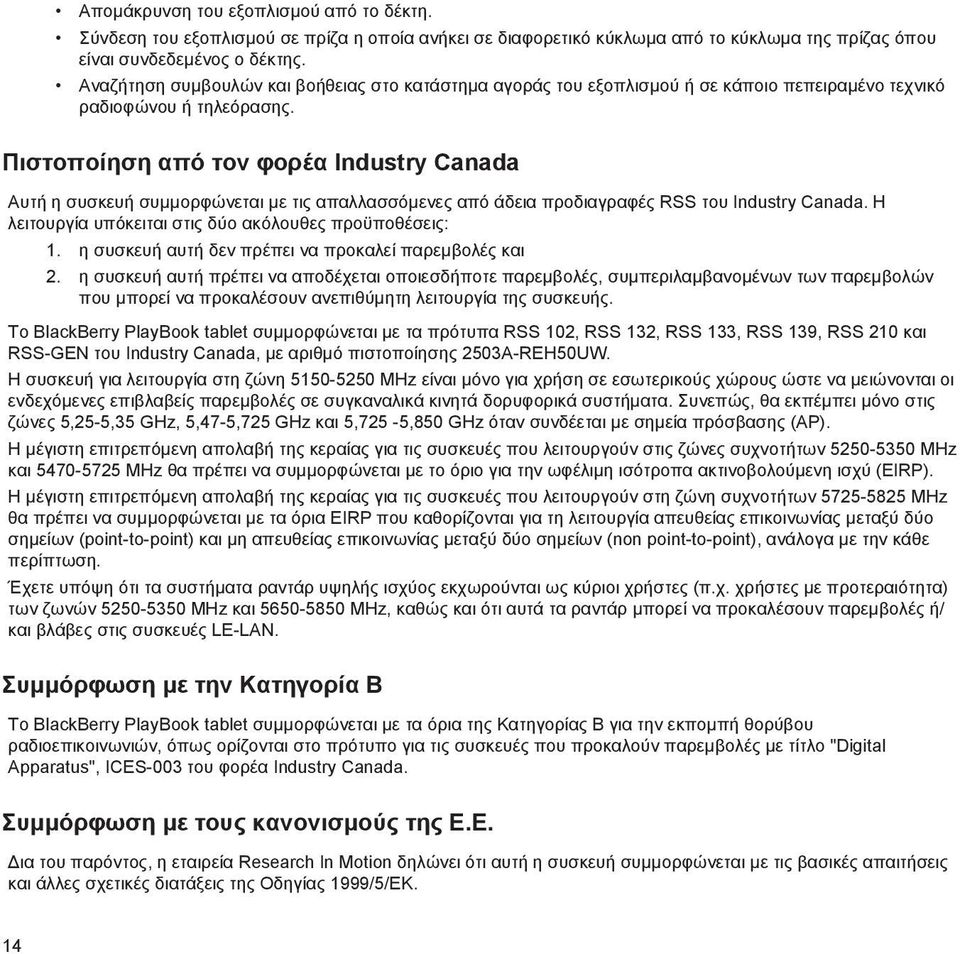 • Απομάκρυνση του εξοπλισμού από το δέκτη.
• Σύνδεση του εξοπλισμού σε πρίζα η οποία ανήκει σε διαφορετικό κύκλωμα από το κύκλωμα της πρίζας όπου είναι συνδεδεμένος ο δέκτης.
• Αναζήτηση συμβουλών και βοήθειας στο κατάστημα αγοράς του εξοπλισμού ή σε κάποιο πεπειραμένο τεχνικό ραδιοφώνου ή τηλεόρασης.

Πιστοποίηση από τον φορέα Industry Canada

Αυτή η συσκευή συμμορφώνεται με τις απαλλασσόμενες από άδεια προδιαγραφές RSS του Industry Canada. Η λειτουργία υπόκειται στις δύο ακόλουθες προϋποθέσεις:
1. η συσκευή αυτή δεν πρέπει να προκαλεί παρεμβολές και
2. η συσκευή αυτή πρέπει να αποδέχεται οποιεσδήποτε παρεμβολές, συμπεριλαμβανομένων των παρεμβολών που μπορεί να προκαλέσουν ανεπιθύμητη λειτουργία της συσκευής.

Το BlackBerry PlayBook tablet συμμορφώνεται με τα πρότυπα RSS 102, RSS 132, RSS 133, RSS 139, RSS 210 και RSS-GEN του Industry Canada, με αριθμό πιστοποίησης 2503A-REH50UW.

Η συσκευή για λειτουργία στη ζώνη 5150-5250 MHz είναι μόνο για χρήση σε εσωτερικούς χώρους ώστε να μειώνονται οι ενδεχόμενες επιβλαβείς παρεμβολές σε συγκαναλικά κινητά δορυφορικά συστήματα. Συνεπώς, θα εκπέμπει μόνο στις ζώνες 5,25-5,35 GHz, 5,47-5,725 GHz και 5,725 -5,850 GHz όταν συνδέεται με σημεία πρόσβασης (AP).

Η μέγιστη επιτρεπόμενη απολαβή της κεραίας για τις συσκευές που λειτουργούν στις ζώνες συχνοτήτων 5250-5350 MHz και 5470-5725 MHz θα πρέπει να συμμορφώνεται με το όριο για την ωφέλιμη ισότροπα ακτινοβολούμενη ισχύ (EIRP).

Η μέγιστη επιτρεπόμενη απολαβή της κεραίας για τις συσκευές που λειτουργούν στη ζώνη συχνοτήτων 5725-5825 MHz θα πρέπει να συμμορφώνεται με τα όρια EIRP που καθορίζονται για τη λειτουργία απευθείας επικοινωνίας μεταξύ δύο σημείων (point-to-point) και μη απευθείας επικοινωνίας μεταξύ δύο σημείων (non point-to-point), ανάλογα με την κάθε περίπτωση.

Έχετε υπόψη ότι τα συστήματα ραντάρ υψηλής ισχύος εκχωρούνται ως κύριοι χρήστες (π.χ. χρήστες με προτεραιότητα) των ζωνών 5250-5350 MHz και 5650-5850 MHz, καθώς και ότι αυτά τα ραντάρ μπορεί να προκαλέσουν παρεμβολές ή/και βλάβες στις συσκευές LE-LAN.

Συμμόρφωση με την Κατηγορία Β

Το BlackBerry PlayBook tablet συμμορφώνεται με τα όρια της Κατηγορίας Β για την εκπομπή θορύβου ραδιοεπικοινωνιών, όπως ορίζονται στο πρότυπο για τις συσκευές που προκαλούν παρεμβολές με τίτλο "Digital Apparatus", ICES-003 του φορέα Industry Canada.

Συμμόρφωση με τους κανονισμούς της Ε.Ε.

Δια του παρόντος, η εταιρεία Research In Motion δηλώνει ότι αυτή η συσκευή συμμορφώνεται με τις βασικές απαιτήσεις και άλλες σχετικές διατάξεις της Οδηγίας 1999/5/ΕΚ.

14